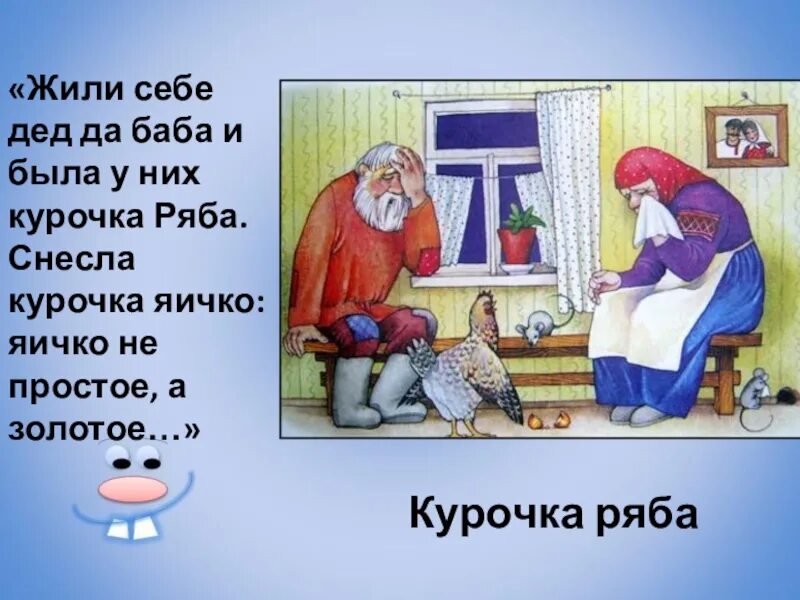 «Жили себе дед да баба и была у них курочка Ряба. Снесла курочка яичко: яичко не простое, а золотое…»

Курочка ряба